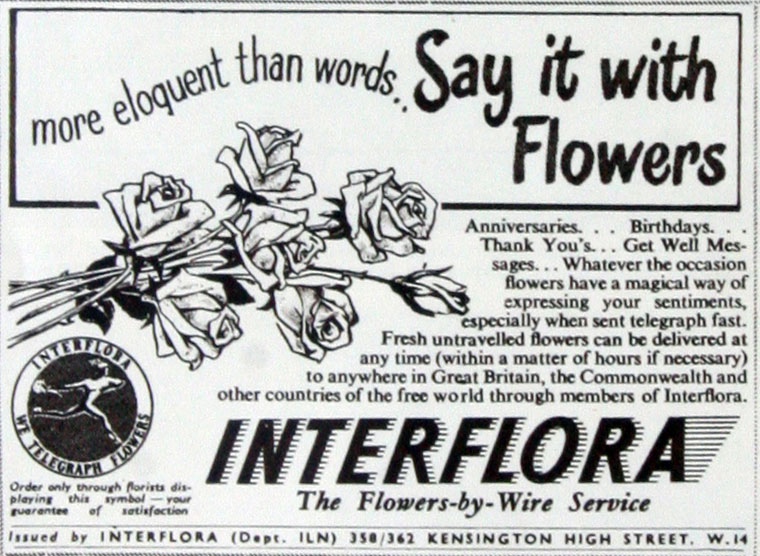 more eloquent than words.. Say it with Flowers

Anniversaries. . . Birthdays. . . Thank You's. . . Get Well Messages. . . Whatever the occasion flowers have a magical way of expressing your sentiments, especially when sent telegraph fast. Fresh untravelled flowers can be delivered at any time (within a matter of hours if necessary) to anywhere in Great Britain, the Commonwealth and other countries of the free world through members of Interflora.

INTERFLORA
WE TELEGRAPH FLOWERS

Order only through florists displaying this symbol — your guarantee of satisfaction

INTERFLORA
The Flowers-by-Wire Service

Issued by INTERFLORA (Dept. ILN) 358/362 KENSINGTON HIGH STREET, W.14